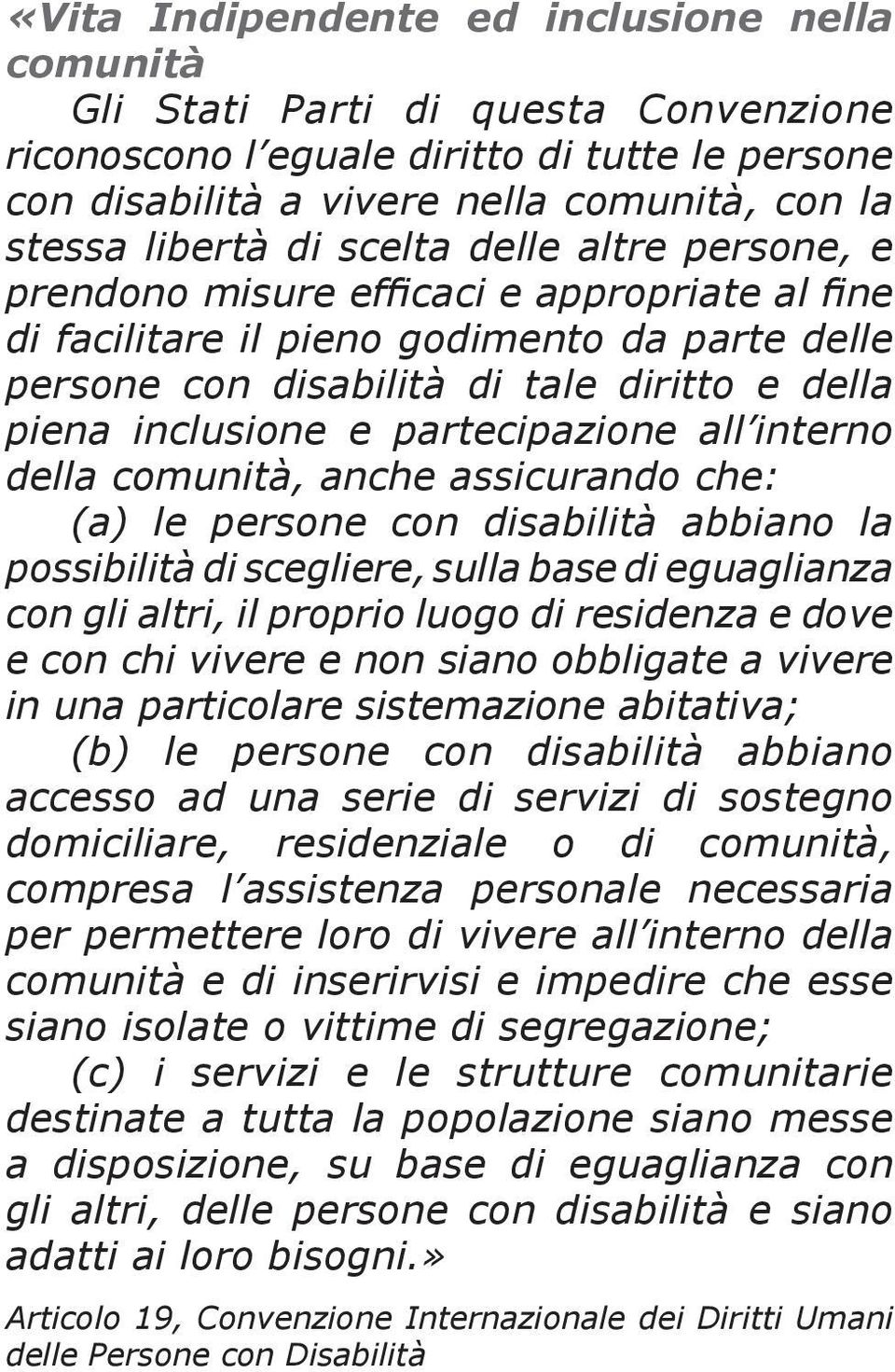 «Vita Indipendente ed inclusione nella comunità

Gli Stati Parti di questa Convenzione riconoscono l'eguale diritto di tutte le persone con disabilità a vivere nella comunità, con la stessa libertà di scelta delle altre persone, e prendono misure efficaci e appropriate al fine di facilitare il pieno godimento da parte delle persone con disabilità di tale diritto e della piena inclusione e partecipazione all'interno della comunità, anche assicurando che:

(a) le persone con disabilità abbiano la possibilità di scegliere, sulla base di eguaglianza con gli altri, il proprio luogo di residenza e dove e con chi vivere e non siano obbligate a vivere in una particolare sistemazione abitativa;

(b) le persone con disabilità abbiano accesso ad una serie di servizi di sostegno domiciliare, residenziale o di comunità, compresa l'assistenza personale necessaria per permettere loro di vivere all'interno della comunità e di inserirvisi e impedire che esse siano isolate o vittime di segregazione;

(c) i servizi e le strutture comunitarie destinate a tutta la popolazione siano messe a disposizione, su base di eguaglianza con gli altri, delle persone con disabilità e siano adatti ai loro bisogni.»

Articolo 19, Convenzione Internazionale dei Diritti Umani delle Persone con Disabilità